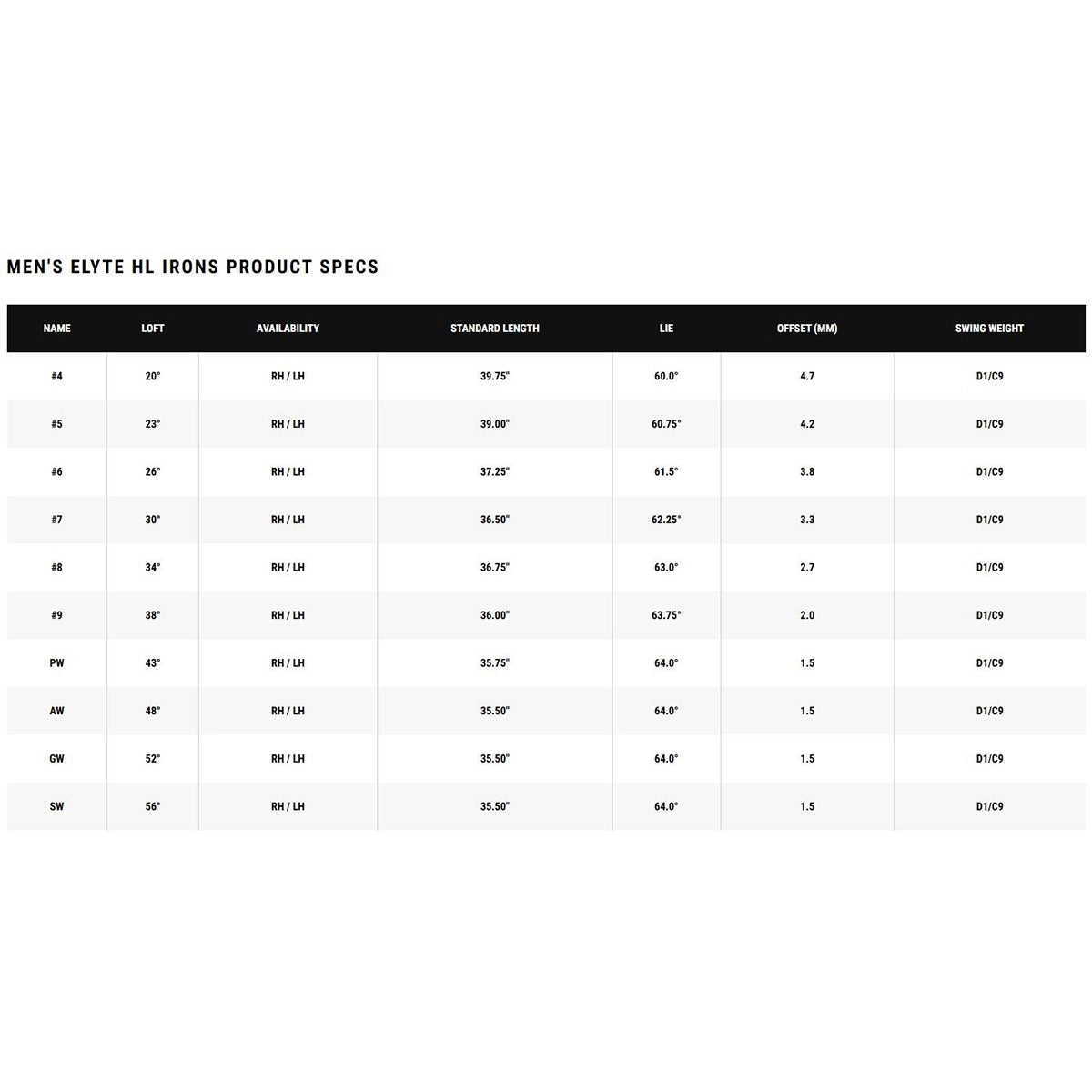 MEN'S ELYTE HL IRONS PRODUCT SPECS

| NAME | LOFT | AVAILABILITY | STANDARD LENGTH | LIE | OFFSET (MM) | SWING WEIGHT |
|---|---|---|---|---|---|---|
| #4 | 20° | RH / LH | 39.75" | 60.0° | 4.7 | D1/C9 |
| #5 | 23° | RH / LH | 39.00" | 60.75° | 4.2 | D1/C9 |
| #6 | 26° | RH / LH | 37.25" | 61.5° | 3.8 | D1/C9 |
| #7 | 30° | RH / LH | 36.50" | 62.25° | 3.3 | D1/C9 |
| #8 | 34° | RH / LH | 36.75" | 63.0° | 2.7 | D1/C9 |
| #9 | 38° | RH / LH | 36.00" | 63.75° | 2.0 | D1/C9 |
| PW | 43° | RH / LH | 35.75" | 64.0° | 1.5 | D1/C9 |
| AW | 48° | RH / LH | 35.50" | 64.0° | 1.5 | D1/C9 |
| GW | 52° | RH / LH | 35.50" | 64.0° | 1.5 | D1/C9 |
| SW | 56° | RH / LH | 35.50" | 64.0° | 1.5 | D1/C9 |